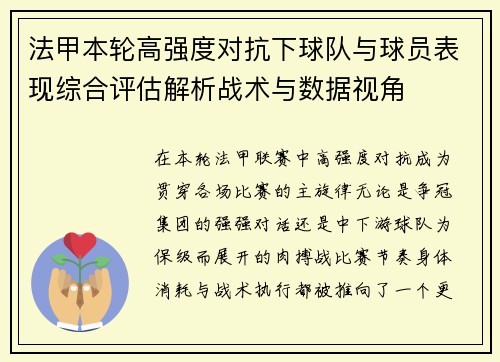 法甲本轮高强度对抗下球队与球员表现综合评估解析战术与数据视角

在本轮法甲联赛中高强度对抗成为贯穿各场比赛的主旋律无论是争冠集团的强强对话还是中下游球队为保级而展开的肉搏战比赛节奏身体消耗与战术执行都被推向了一个更